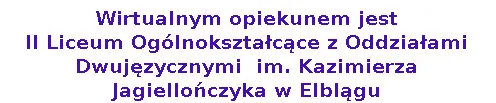 Wirtualnym opiekunem jest
II Liceum Ogólnokształcące z Oddziałami Dwujęzycznymi im. Kazimierza Jagiellończyka w Elblągu